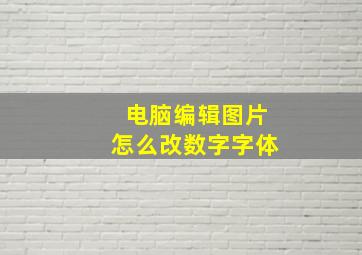 电脑编辑图片
怎么改数字字体